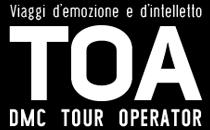 Viaggi d'emozione e d'intelletto

TOA

DMC TOUR OPERATOR